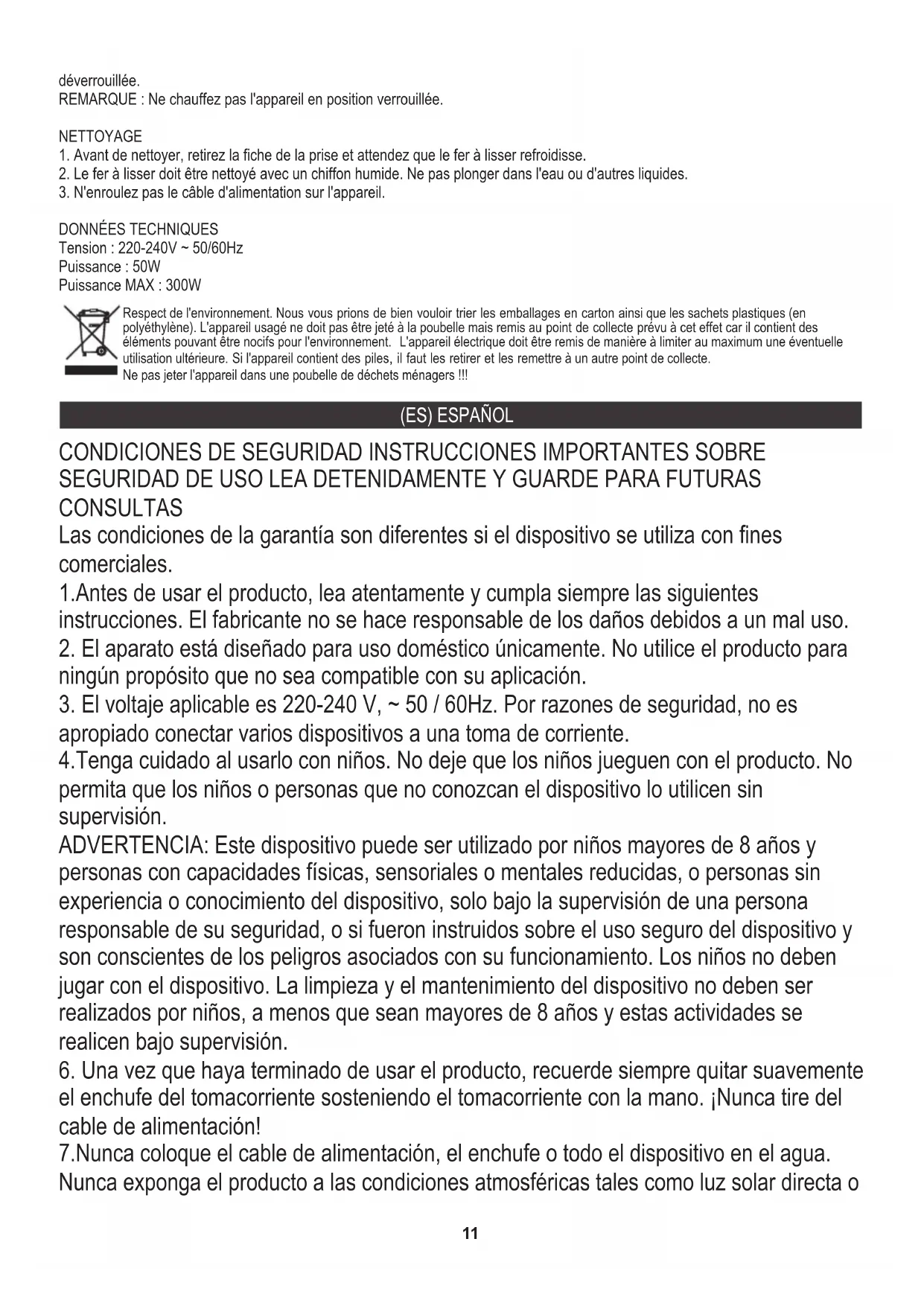 déverrouillée.
REMARQUE : Ne chauffez pas l'appareil en position verrouillée.

NETTOYAGE
1. Avant de nettoyer, retirez la fiche de la prise et attendez que le fer à lisser refroidisse.
2. Le fer à lisser doit être nettoyé avec un chiffon humide. Ne pas plonger dans l'eau ou d'autres liquides.
3. N'enroulez pas le câble d'alimentation sur l'appareil.

DONNÉES TECHNIQUES
Tension : 220-240V ~ 50/60Hz
Puissance : 50W
Puissance MAX : 300W

Respect de l'environnement. Nous vous prions de bien vouloir trier les emballages en carton ainsi que les sachets plastiques (en polyéthylène). L'appareil usagé ne doit pas être jeté à la poubelle mais remis au point de collecte prévu à cet effet car il contient des éléments pouvant être nocifs pour l'environnement. L'appareil électrique doit être remis de manière à limiter au maximum une éventuelle utilisation ultérieure. Si l'appareil contient des piles, il faut les retirer et les remettre à un autre point de collecte.
Ne pas jeter l'appareil dans une poubelle de déchets ménagers !!!

(ES) ESPAÑOL

CONDICIONES DE SEGURIDAD INSTRUCCIONES IMPORTANTES SOBRE SEGURIDAD DE USO LEA DETENIDAMENTE Y GUARDE PARA FUTURAS CONSULTAS
Las condiciones de la garantía son diferentes si el dispositivo se utiliza con fines comerciales.
1.Antes de usar el producto, lea atentamente y cumpla siempre las siguientes instrucciones. El fabricante no se hace responsable de los daños debidos a un mal uso.
2. El aparato está diseñado para uso doméstico únicamente. No utilice el producto para ningún propósito que no sea compatible con su aplicación.
3. El voltaje aplicable es 220-240 V, ~ 50 / 60Hz. Por razones de seguridad, no es apropiado conectar varios dispositivos a una toma de corriente.
4.Tenga cuidado al usarlo con niños. No deje que los niños jueguen con el producto. No permita que los niños o personas que no conozcan el dispositivo lo utilicen sin supervisión.
ADVERTENCIA: Este dispositivo puede ser utilizado por niños mayores de 8 años y personas con capacidades físicas, sensoriales o mentales reducidas, o personas sin experiencia o conocimiento del dispositivo, solo bajo la supervisión de una persona responsable de su seguridad, o si fueron instruidos sobre el uso seguro del dispositivo y son conscientes de los peligros asociados con su funcionamiento. Los niños no deben jugar con el dispositivo. La limpieza y el mantenimiento del dispositivo no deben ser realizados por niños, a menos que sean mayores de 8 años y estas actividades se realicen bajo supervisión.
6. Una vez que haya terminado de usar el producto, recuerde siempre quitar suavemente el enchufe del tomacorriente sosteniendo el tomacorriente con la mano. ¡Nunca tire del cable de alimentación!
7.Nunca coloque el cable de alimentación, el enchufe o todo el dispositivo en el agua. Nunca exponga el producto a las condiciones atmosféricas tales como luz solar directa o

11